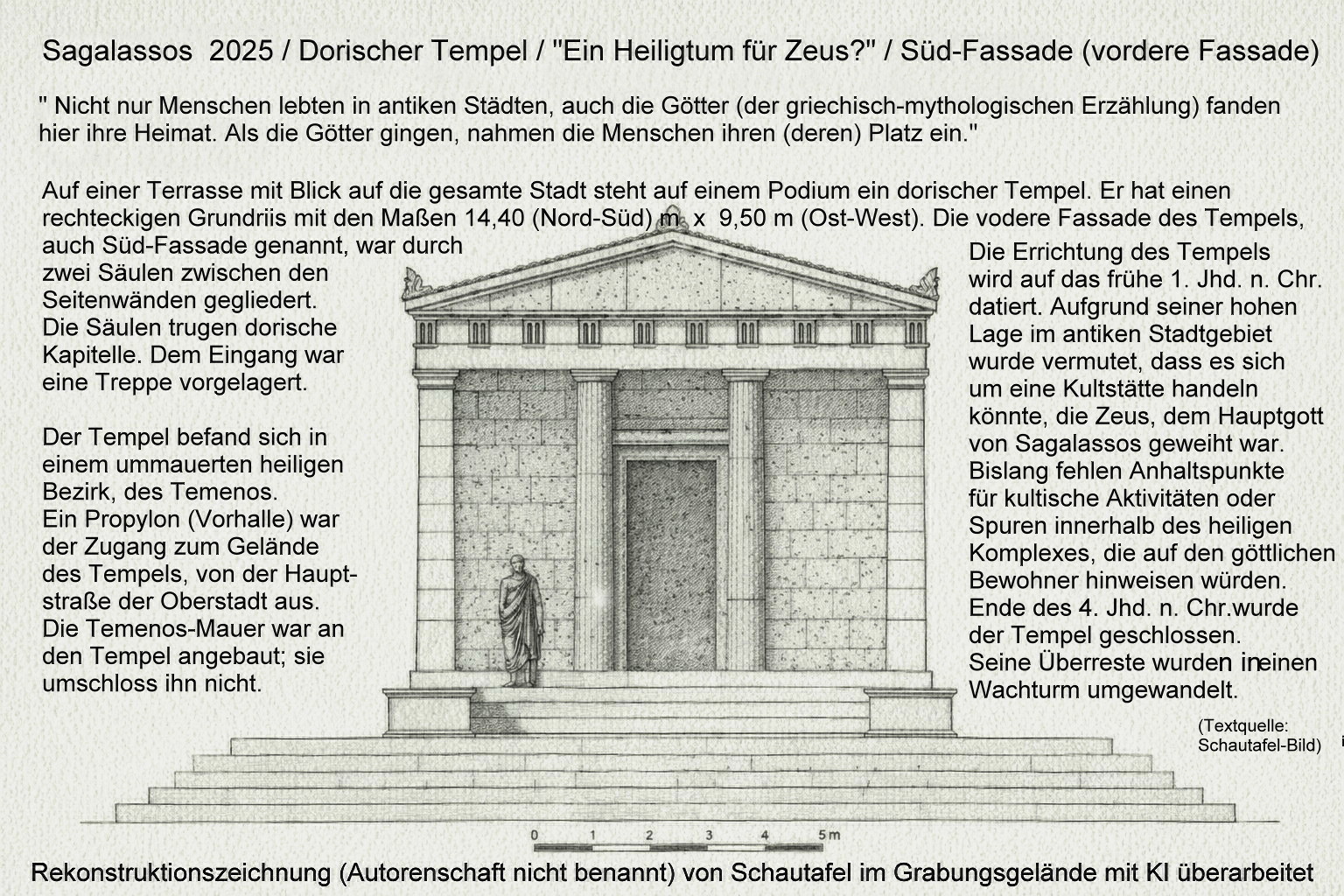 Sagalassos 2025 / Dorischer Tempel / "Ein Heiligtum für Zeus?" / Süd-Fassade (vordere Fassade)

" Nicht nur Menschen lebten in antiken Städten, auch die Götter (der griechisch-mythologischen Erzählung) fanden hier ihre Heimat. Als die Götter gingen, nahmen die Menschen ihren (deren) Platz ein."

Auf einer Terrasse mit Blick auf die gesamte Stadt steht auf einem Podium ein dorischer Tempel. Er hat einen rechteckigen Grundriis mit den Maßen 14,40 (Nord-Süd) m x 9,50 m (Ost-West). Die vodere Fassade des Tempels, auch Süd-Fassade genannt, war durch zwei Säulen zwischen den Seitenwänden gegliedert. Die Säulen trugen dorische Kapitelle. Dem Eingang war eine Treppe vorgelagert.

Der Tempel befand sich in einem ummauerten heiligen Bezirk, des Temenos. Ein Propylon (Vorhalle) war der Zugang zum Gelände des Tempels, von der Hauptstraße der Oberstadt aus. Die Temenos-Mauer war an den Tempel angebaut; sie umschloss ihn nicht.

Die Errichtung des Tempels wird auf das frühe 1. Jhd. n. Chr. datiert. Aufgrund seiner hohen Lage im antiken Stadtgebiet wurde vermutet, dass es sich um eine Kultstätte handeln könnte, die Zeus, dem Hauptgott von Sagalassos geweiht war. Bislang fehlen Anhaltspunkte für kultische Aktivitäten oder Spuren innerhalb des heiligen Komplexes, die auf den göttlichen Bewohner hinweisen würden. Ende des 4. Jhd. n. Chr.wurde der Tempel geschlossen. Seine Überreste wurden ineinen Wachturm umgewandelt.

(Textquelle: Schautafel-Bild)

0 1 2 3 4 5m

Rekonstruktionszeichnung (Autorenschaft nicht benannt) von Schautafel im Grabungsgelände mit KI überarbeitet